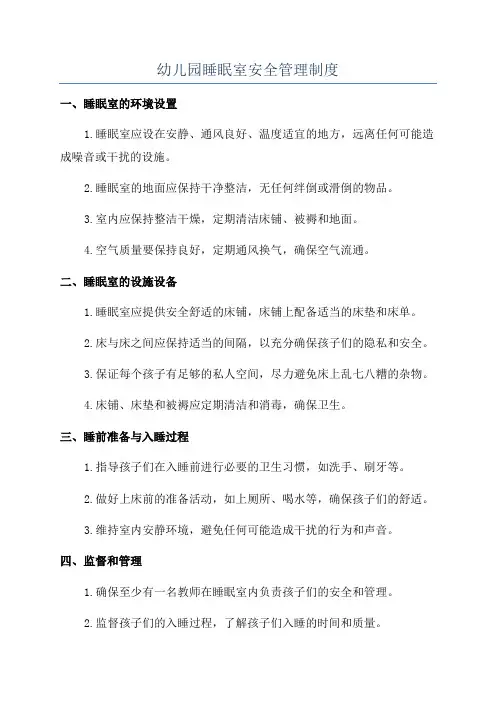 幼儿园睡眠室安全管理制度

一、睡眠室的环境设置

1.睡眠室应设在安静、通风良好、温度适宜的地方，远离任何可能造成噪音或干扰的设施。

2.睡眠室的地面应保持干净整洁，无任何绊倒或滑倒的物品。

3.室内应保持整洁干燥，定期清洁床铺、被褥和地面。

4.空气质量要保持良好，定期通风换气，确保空气流通。

二、睡眠室的设施设备

1.睡眠室应提供安全舒适的床铺，床铺上配备适当的床垫和床单。

2.床与床之间应保持适当的间隔，以充分确保孩子们的隐私和安全。

3.保证每个孩子有足够的私人空间，尽力避免床上乱七八糟的杂物。

4.床铺、床垫和被褥应定期清洁和消毒，确保卫生。

三、睡前准备与入睡过程

1.指导孩子们在入睡前进行必要的卫生习惯，如洗手、刷牙等。

2.做好上床前的准备活动，如上厕所、喝水等，确保孩子们的舒适。

3.维持室内安静环境，避免任何可能造成干扰的行为和声音。

四、监督和管理

1.确保至少有一名教师在睡眠室内负责孩子们的安全和管理。

2.监督孩子们的入睡过程，了解孩子们入睡的时间和质量。